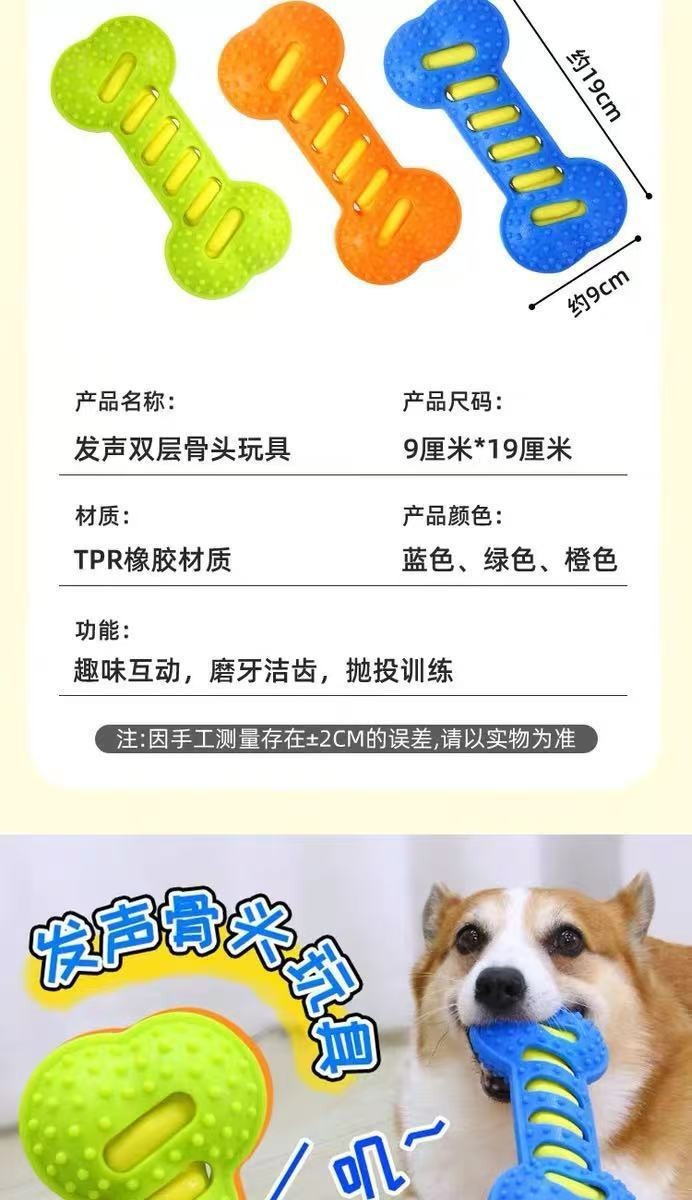 约19cm

约9cm

产品名称:
发声双层骨头玩具

产品尺码:
9厘米*19厘米

材质:
TPR橡胶材质

产品颜色:
蓝色、绿色、橙色

功能:
趣味互动，磨牙洁齿，抛投训练

注:因手工测量存在±2CM的误差,请以实物为准

发声骨头玩具

叽~